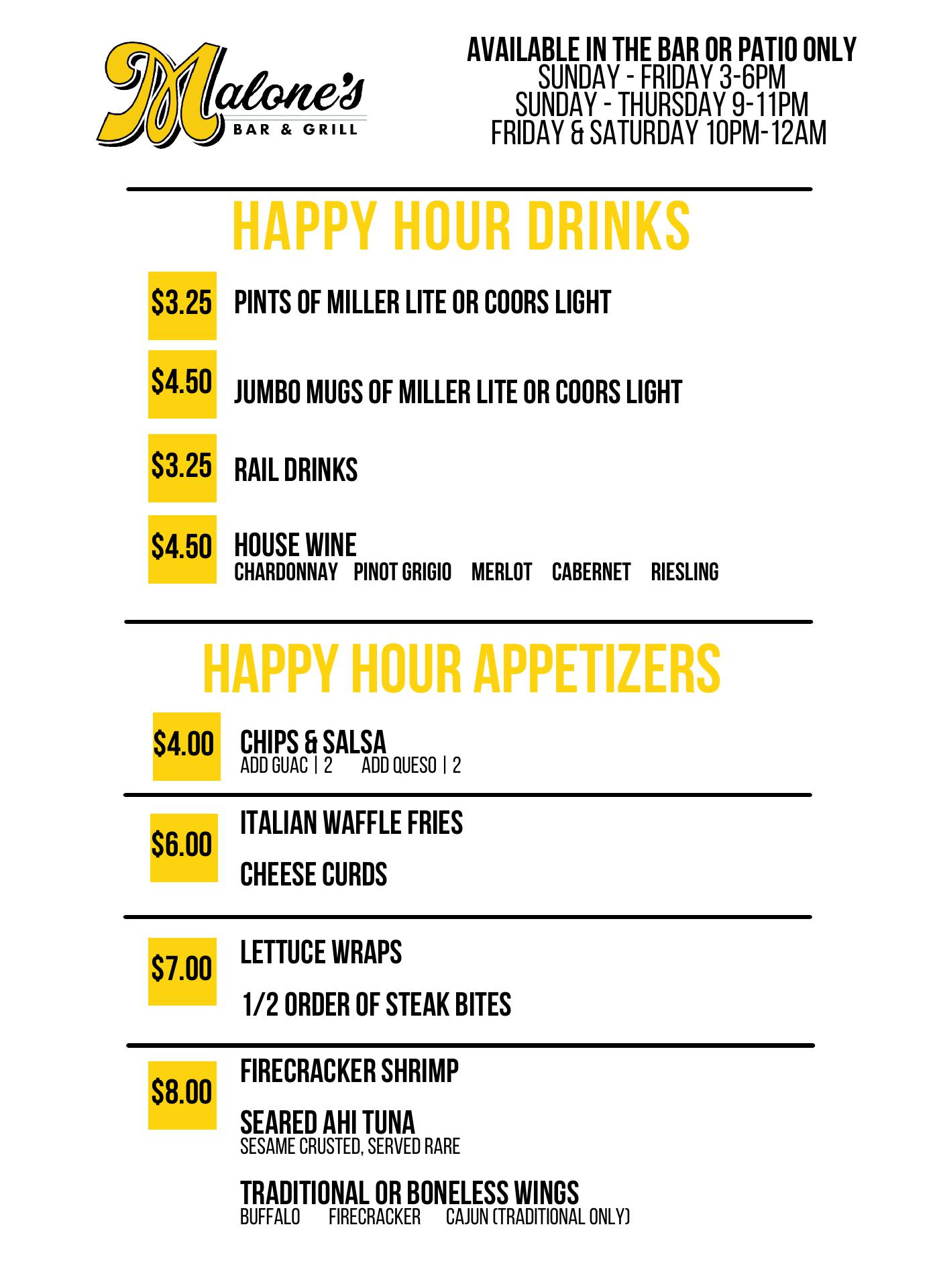 Malone's
BAR & GRILL

AVAILABLE IN THE BAR OR PATIO ONLY
SUNDAY - FRIDAY 3-6PM
SUNDAY - THURSDAY 9-11PM
FRIDAY & SATURDAY 10PM-12AM

HAPPY HOUR DRINKS

$3.25 PINTS OF MILLER LITE OR COORS LIGHT

$4.50 JUMBO MUGS OF MILLER LITE OR COORS LIGHT

$3.25 RAIL DRINKS

$4.50 HOUSE WINE
CHARDONNAY PINOT GRIGIO MERLOT CABERNET RIESLING

HAPPY HOUR APPETIZERS

$4.00 CHIPS & SALSA
ADD GUAC | 2 ADD QUESO | 2

$6.00 ITALIAN WAFFLE FRIES
CHEESE CURDS

$7.00 LETTUCE WRAPS
1/2 ORDER OF STEAK BITES

$8.00 FIRECRACKER SHRIMP
SEARED AHI TUNA
SESAME CRUSTED, SERVED RARE
TRADITIONAL OR BONELESS WINGS
BUFFALO FIRECRACKER CAJUN (TRADITIONAL ONLY)